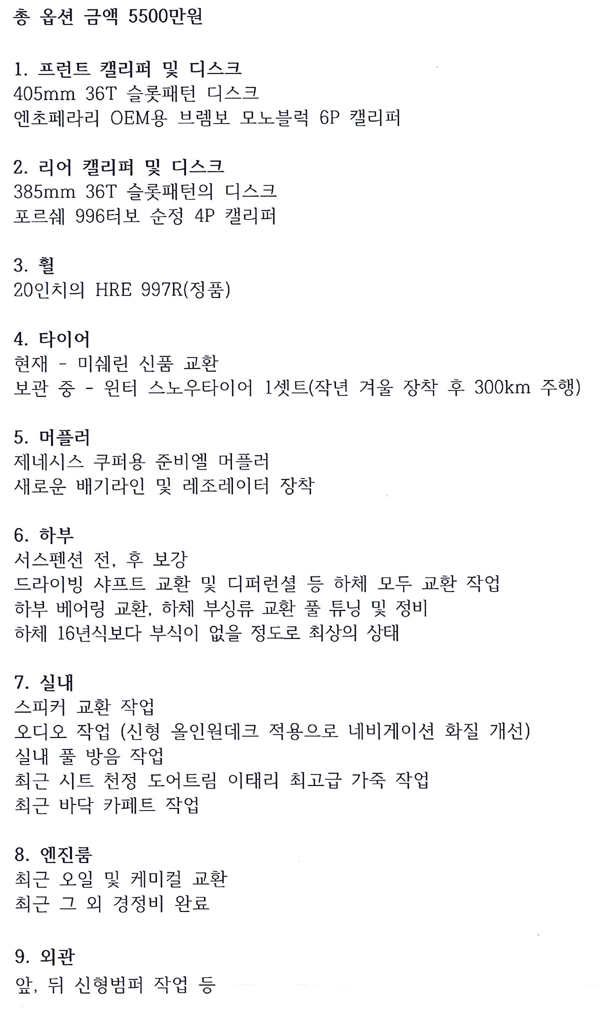 총 옵션 금액 5500만원

1. 프런트 캘리퍼 및 디스크
405mm 36T 슬롯패턴 디스크
엔초페라리 OEM용 브렘보 모노블럭 6P 캘리퍼

2. 리어 캘리퍼 및 디스크
385mm 36T 슬롯패턴의 디스크
포르쉐 996터보 순정 4P 캘리퍼

3. 휠
20인치의 HRE 997R(정품)

4. 타이어
현재 - 미쉐린 신품 교환
보관 중 - 윈터 스노우타이어 1셋트(작년 겨울 장착 후 300km 주행)

5. 머플러
제네시스 쿠퍼용 준비엘 머플러
새로운 배기라인 및 레조레이터 장착

6. 하부
서스펜션 전, 후 보강
드라이빙 샤프트 교환 및 디퍼런셜 등 하체 모두 교환 작업
하부 베어링 교환, 하체 부싱류 교환 풀 튜닝 및 정비
하체 16년식보다 부식이 없을 정도로 최상의 상태

7. 실내
스피커 교환 작업
오디오 작업 (신형 올인원데크 적용으로 네비게이션 화질 개선)
실내 풀 방음 작업
최근 시트 천정 도어트림 이태리 최고급 가죽 작업
최근 바닥 카페트 작업

8. 엔진룸
최근 오일 및 케미컬 교환
최근 그 외 경정비 완료

9. 외관
앞, 뒤 신형범퍼 작업 등